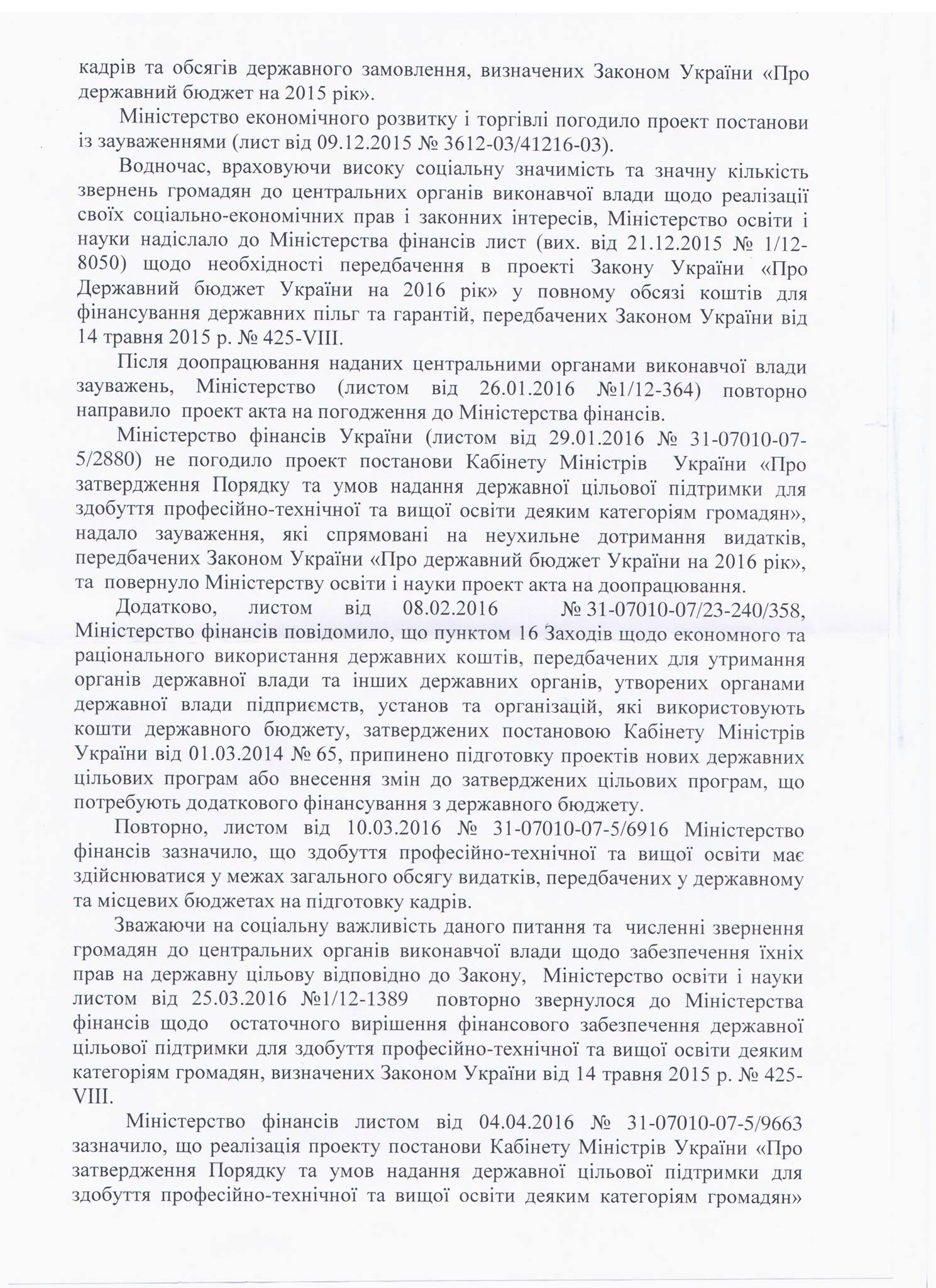 кадрів та обсягів державного замовлення, визначених Законом України «Про державний бюджет на 2015 рік».

Міністерство економічного розвитку і торгівлі погодило проект постанови із зауваженнями (лист від 09.12.2015 № 3612-03/41216-03).

Водночас, враховуючи високу соціальну значимість та значну кількість звернень громадян до центральних органів виконавчої влади щодо реалізації своїх соціально-економічних прав і законних інтересів, Міністерство освіти і науки надіслало до Міністерства фінансів лист (вих. від 21.12.2015 № 1/12-8050) щодо необхідності передбачення в проекті Закону України «Про Державний бюджет України на 2016 рік» у повному обсязі коштів для фінансування державних пільг та гарантій, передбачених Законом України від 14 травня 2015 р. № 425-VIII.

Після доопрацювання наданих центральними органами виконавчої влади зауважень, Міністерство (листом від 26.01.2016 №1/12-364) повторно направило проект акта на погодження до Міністерства фінансів.

Міністерство фінансів України (листом від 29.01.2016 № 31-07010-07-5/2880) не погодило проект постанови Кабінету Міністрів України «Про затвердження Порядку та умов надання державної цільової підтримки для здобуття професійно-технічної та вищої освіти деяким категоріям громадян», надало зауваження, які спрямовані на неухильне дотримання видатків, передбачених Законом України «Про державний бюджет України на 2016 рік», та повернуло Міністерству освіти і науки проект акта на доопрацювання.

Додатково, листом від 08.02.2016 № 31-07010-07/23-240/358, Міністерство фінансів повідомило, що пунктом 16 Заходів щодо економного та раціонального використання державних коштів, передбачених для утримання органів державної влади та інших державних органів, утворених органами державної влади підприємств, установ та організацій, які використовують кошти державного бюджету, затверджених постановою Кабінету Міністрів України від 01.03.2014 № 65, припинено підготовку проектів нових державних цільових програм або внесення змін до затверджених цільових програм, що потребують додаткового фінансування з державного бюджету.

Повторно, листом від 10.03.2016 № 31-07010-07-5/6916 Міністерство фінансів зазначило, що здобуття професійно-технічної та вищої освіти має здійснюватися у межах загального обсягу видатків, передбачених у державному та місцевих бюджетах на підготовку кадрів.

Зважаючи на соціальну важливість даного питання та численні звернення громадян до центральних органів виконавчої влади щодо забезпечення їхніх прав на державну цільову відповідно до Закону, Міністерство освіти і науки листом від 25.03.2016 №1/12-1389 повторно звернулося до Міністерства фінансів щодо остаточного вирішення фінансового забезпечення державної цільової підтримки для здобуття професійно-технічної та вищої освіти деяким категоріям громадян, визначених Законом України від 14 травня 2015 р. № 425-VIII.

Міністерство фінансів листом від 04.04.2016 № 31-07010-07-5/9663 зазначило, що реалізація проекту постанови Кабінету Міністрів України «Про затвердження Порядку та умов надання державної цільової підтримки для здобуття професійно-технічної та вищої освіти деяким категоріям громадян»